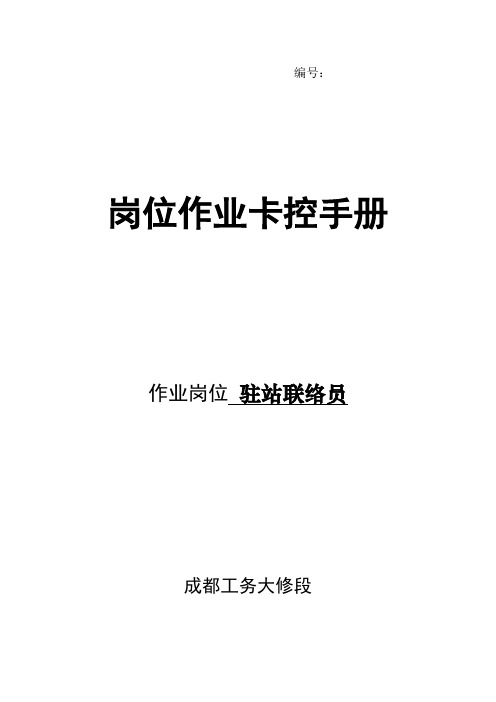 编号：

岗位作业卡控手册

作业岗位 驻站联络员

成都工务大修段